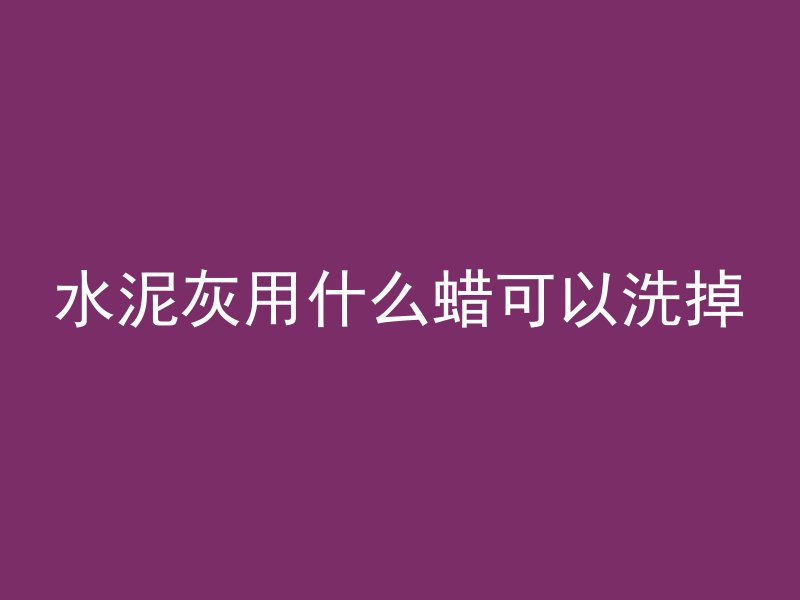 水泥灰用什么蜡可以洗掉